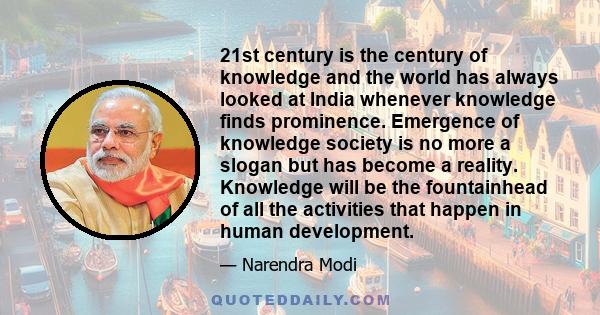 21st century is the century of knowledge and the world has always looked at India whenever knowledge finds prominence. Emergence of knowledge society is no more a slogan but has become a reality. Knowledge will be the fountainhead of all the activities that happen in human development.

— Narendra Modi

QUOTEDDAILY.COM